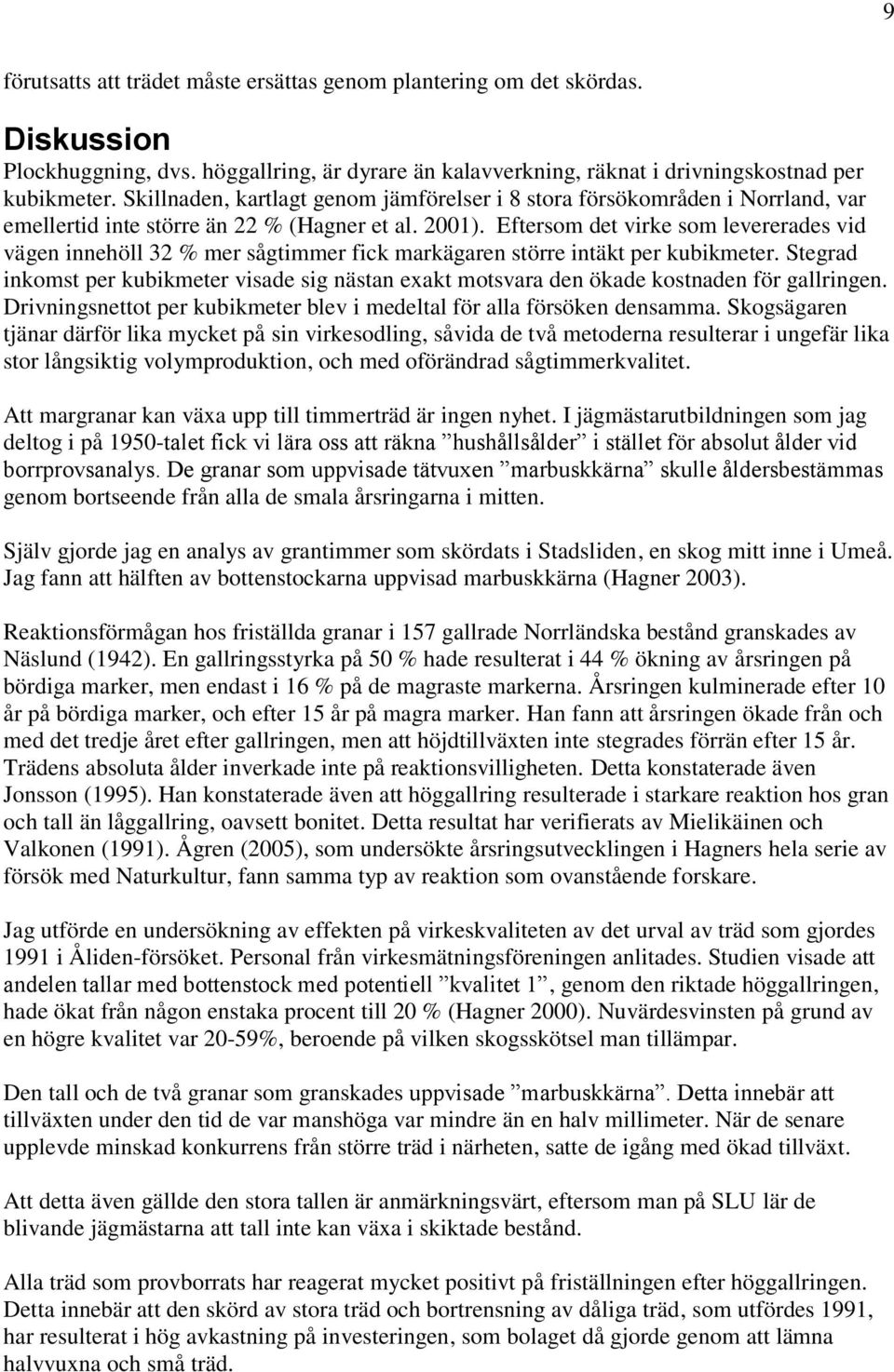 9

förutsatts att trädet måste ersättas genom plantering om det skördas.

Diskussion

Plockhuggning, dvs. höggallring, är dyrare än kalavverkning, räknat i drivningskostnad per kubikmeter. Skillnaden, kartlagt genom jämförelser i 8 stora försökområden i Norrland, var emellertid inte större än 22 % (Hagner et al. 2001). Eftersom det virke som levererades vid vägen innehöll 32 % mer sågtimmer fick markägaren större intäkt per kubikmeter. Stegrad inkomst per kubikmeter visade sig nästan exakt motsvara den ökade kostnaden för gallringen. Drivningsnettot per kubikmeter blev i medeltal för alla försöken densamma. Skogsägaren tjänar därför lika mycket på sin virkesodling, såvida de två metoderna resulterar i ungefär lika stor långsiktig volymproduktion, och med oförändrad sågtimmerkvalitet.

Att margranar kan växa upp till timmerträd är ingen nyhet. I jägmästarutbildningen som jag deltog i på 1950-talet fick vi lära oss att räkna ”hushållsålder” i stället för absolut ålder vid borrprovsanalys. De granar som uppvisade tätvuxen ”marbuskkärna” skulle åldersbestämmas genom bortseende från alla de smala årsringarna i mitten.

Själv gjorde jag en analys av grantimmer som skördats i Stadsliden, en skog mitt inne i Umeå. Jag fann att hälften av bottenstockarna uppvisad marbuskkärna (Hagner 2003).

Reaktionsförmågan hos friställda granar i 157 gallrade Norrländska bestånd granskades av Näslund (1942). En gallringsstyrka på 50 % hade resulterat i 44 % ökning av årsringen på bördiga marker, men endast i 16 % på de magraste markerna. Årsringen kulminerade efter 10 år på bördiga marker, och efter 15 år på magra marker. Han fann att årsringen ökade från och med det tredje året efter gallringen, men att höjdtillväxten inte stegrades förrän efter 15 år. Trädens absoluta ålder inverkade inte på reaktionsvilligheten. Detta konstaterade även Jonsson (1995). Han konstaterade även att höggallring resulterade i starkare reaktion hos gran och tall än låggallring, oavsett bonitet. Detta resultat har verifierats av Mielikäinen och Valkonen (1991). Ågren (2005), som undersökte årsringsutvecklingen i Hagners hela serie av försök med Naturkultur, fann samma typ av reaktion som ovanstående forskare.

Jag utförde en undersökning av effekten på virkeskvaliteten av det urval av träd som gjordes 1991 i Åliden-försöket. Personal från virkesmätningsföreningen anlitades. Studien visade att andelen tallar med bottenstock med potentiell ”kvalitet 1”, genom den riktade höggallringen, hade ökat från någon enstaka procent till 20 % (Hagner 2000). Nuvärdesvinsten på grund av en högre kvalitet var 20-59%, beroende på vilken skogsskötsel man tillämpar.

Den tall och de två granar som granskades uppvisade ”marbuskkärna”. Detta innebär att tillväxten under den tid de var manshöga var mindre än en halv millimeter. När de senare upplevde minskad konkurrens från större träd i närheten, satte de igång med ökad tillväxt.

Att detta även gällde den stora tallen är anmärkningsvärt, eftersom man på SLU lär de blivande jägmästarna att tall inte kan växa i skiktade bestånd.

Alla träd som provborrats har reagerat mycket positivt på friställningen efter höggallringen. Detta innebär att den skörd av stora träd och bortrensning av dåliga träd, som utfördes 1991, har resulterat i hög avkastning på investeringen, som bolaget då gjorde genom att lämna halvvuxna och små träd.